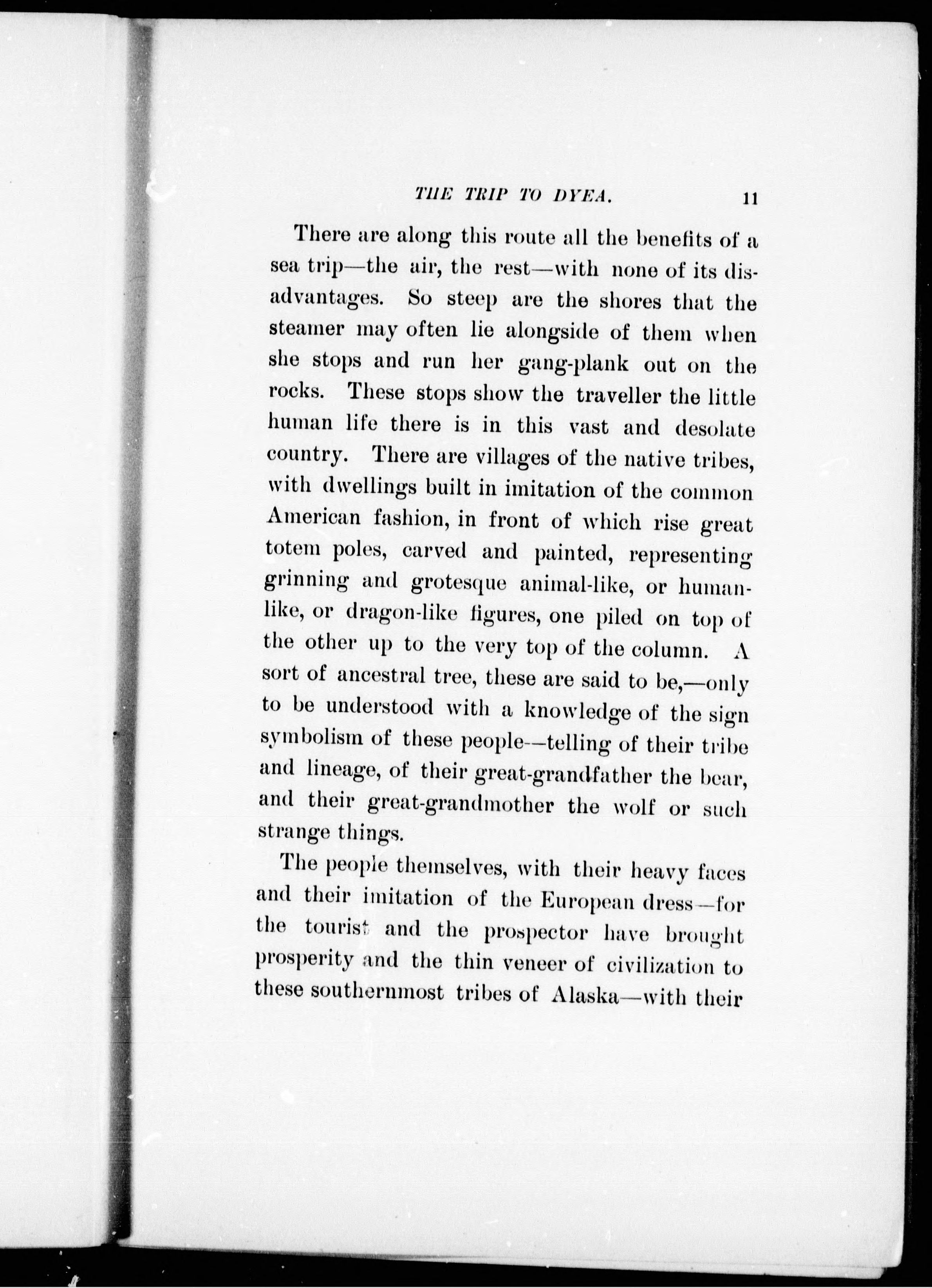 THE TRIP TO DYEA. 11

There are along this route all the benefits of a sea trip—the air, the rest—with none of its disadvantages. So steep are the shores that the steamer may often lie alongside of them when she stops and run her gang-plank out on the rocks. These stops show the traveller the little human life there is in this vast and desolate country. There are villages of the native tribes, with dwellings built in imitation of the common American fashion, in front of which rise great totem poles, carved and painted, representing grinning and grotesque animal-like, or human-like, or dragon-like figures, one piled on top of the other up to the very top of the column. A sort of ancestral tree, these are said to be,—only to be understood with a knowledge of the sign symbolism of these people—telling of their tribe and lineage, of their great-grandfather the bear, and their great-grandmother the wolf or such strange things.

The people themselves, with their heavy faces and their imitation of the European dress—for the tourist and the prospector have brought prosperity and the thin veneer of civilization to these southernmost tribes of Alaska—with their